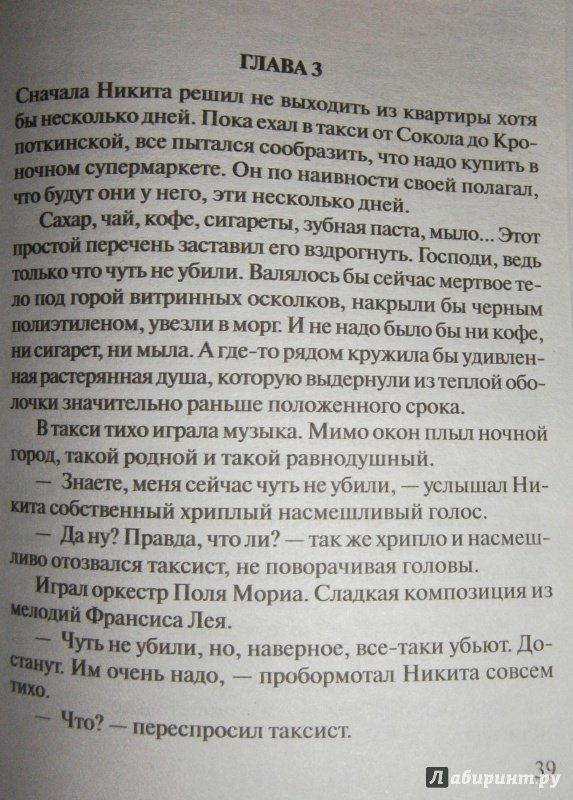 ГЛАВА 3

Сначала Никита решил не выходить из квартиры хотя бы несколько дней. Пока ехал в такси от Сокола до Кропоткинской, все пытался сообразить, что надо купить в ночном супермаркете. Он по наивности своей полагал, что будут они у него, эти несколько дней.

Сахар, чай, кофе, сигареты, зубная паста, мыло... Этот простой перечень заставил его вздрогнуть. Господи, ведь только что чуть не убили. Валялось бы сейчас мертвое тело под горой витринных осколков, накрыли бы черным полиэтиленом, увезли в морг. И не надо было бы ни кофе, ни сигарет, ни мыла. А где-то рядом кружила бы удивленная растерянная душа, которую выдернули из теплой оболочки значительно раньше положенного срока.

В такси тихо играла музыка. Мимо окон плыл ночной город, такой родной и такой равнодушный.

— Знаете, меня сейчас чуть не убили, — услышал Никита собственный хриплый насмешливый голос.

— Да ну? Правда, что ли? — так же хрипло и насмешливо отозвался таксист, не поворачивая головы.

Играл оркестр Поля Мориа. Сладкая композиция из мелодий Франсиса Лея.

— Чуть не убили, но, наверное, все-таки убьют. Достанут. Им очень надо, — пробормотал Никита совсем тихо.

— Что? — переспросил таксист.

39

Лабиринт.ру